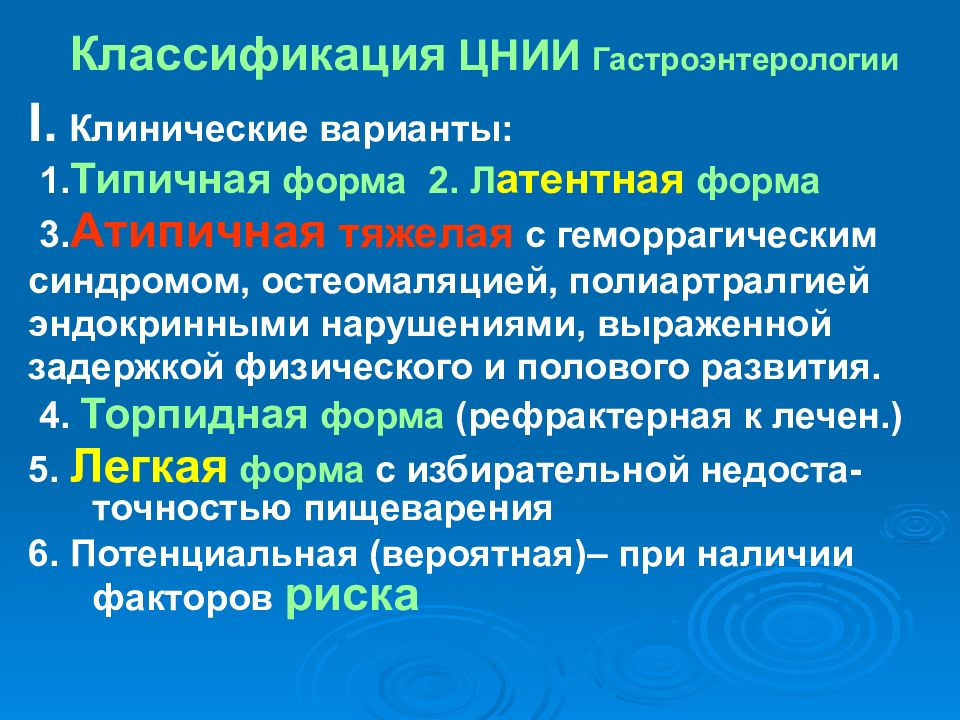 Классификация ЦНИИ Гастроэнтерологии

I. Клинические варианты:

1.Типичная форма 2. Латентная форма

3.Атипичная тяжелая с геморрагическим синдромом, остеомаляцией, полиартралгией эндокринными нарушениями, выраженной задержкой физического и полового развития.

4. Торпидная форма (рефрактерная к лечен.)

5. Легкая форма с избирательной недостаточностью пищеварения

6. Потенциальная (вероятная)– при наличии факторов риска